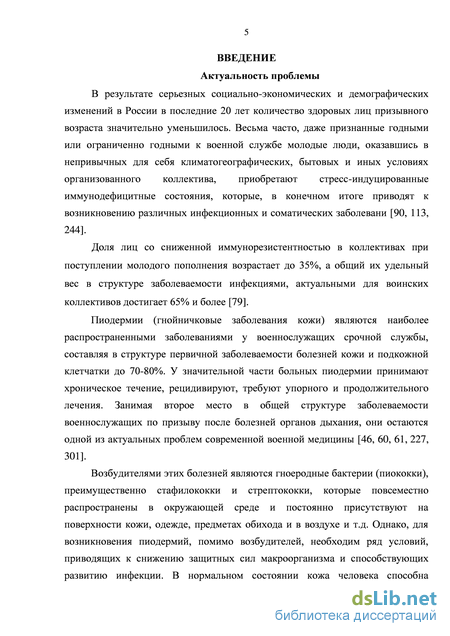 5

ВВЕДЕНИЕ

Актуальность проблемы

В результате серьезных социально-экономических и демографических изменений в России в последние 20 лет количество здоровых лиц призывного возраста значительно уменьшилось. Весьма часто, даже признанные годными или ограниченно годными к военной службе молодые люди, оказавшись в непривычных для себя климатогеографических, бытовых и иных условиях организованного коллектива, приобретают стресс-индуцированные иммунодефицитные состояния, которые, в конечном итоге приводят к возникновению различных инфекционных и соматических заболевани [90, 113, 244].

Доля лиц со сниженной иммунорезистентностью в коллективах при поступлении молодого пополнения возрастает до 35%, а общий их удельный вес в структуре заболеваемости инфекциями, актуальными для воинских коллективов достигает 65% и более [79].

Пиодермии (гнойничковые заболевания кожи) являются наиболее распространенными заболеваниями у военнослужащих срочной службы, составляя в структуре первичной заболеваемости болезней кожи и подкожной клетчатки до 70-80%. У значительной части больных пиодермии принимают хроническое течение, рецидивируют, требуют упорного и продолжительного лечения. Занимая второе место в общей структуре заболеваемости военнослужащих по призыву после болезней органов дыхания, они остаются одной из актуальных проблем современной военной медицины [46, 60, 61, 227, 301].

Возбудителями этих болезней являются гноеродные бактерии (пиококки), преимущественно стафилококки и стрептококки, которые повсеместно распространены в окружающей среде и постоянно присутствуют на поверхности кожи, одежде, предметах обихода и в воздухе и т.д. Однако, для возникновения пиодермий, помимо возбудителей, необходим ряд условий, приводящих к снижению защитных сил макроорганизма и способствующих развитию инфекции. В нормальном состоянии кожа человека способна

dsLib.net
библиотека диссертаций